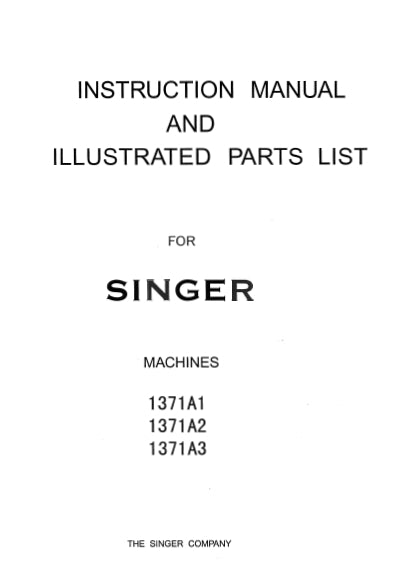 INSTRUCTION MANUAL
AND
ILLUSTRATED PARTS LIST

FOR

SINGER

MACHINES

1371A1
1371A2
1371A3

THE SINGER COMPANY